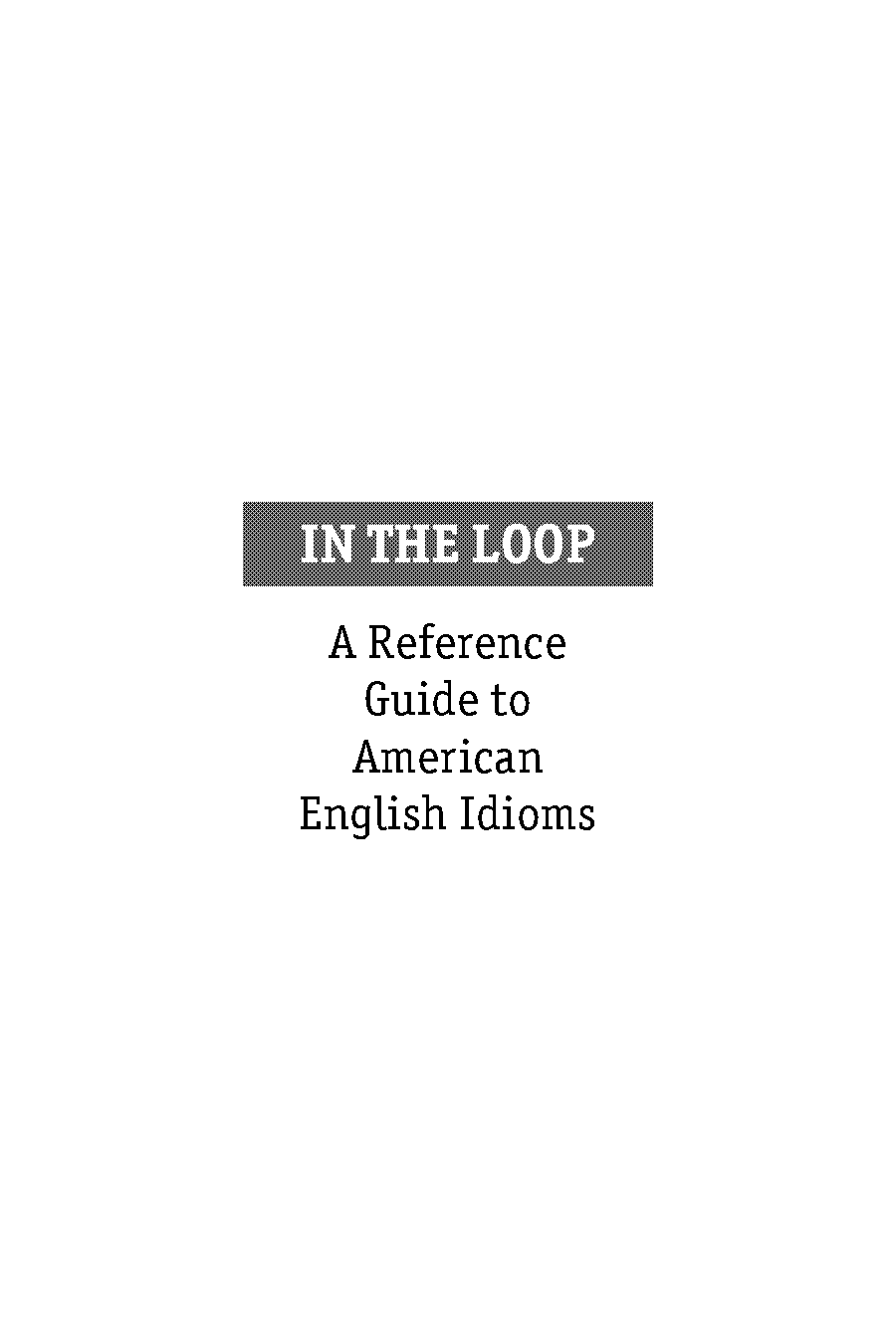 IN THE LOOP

A Reference Guide to American English Idioms